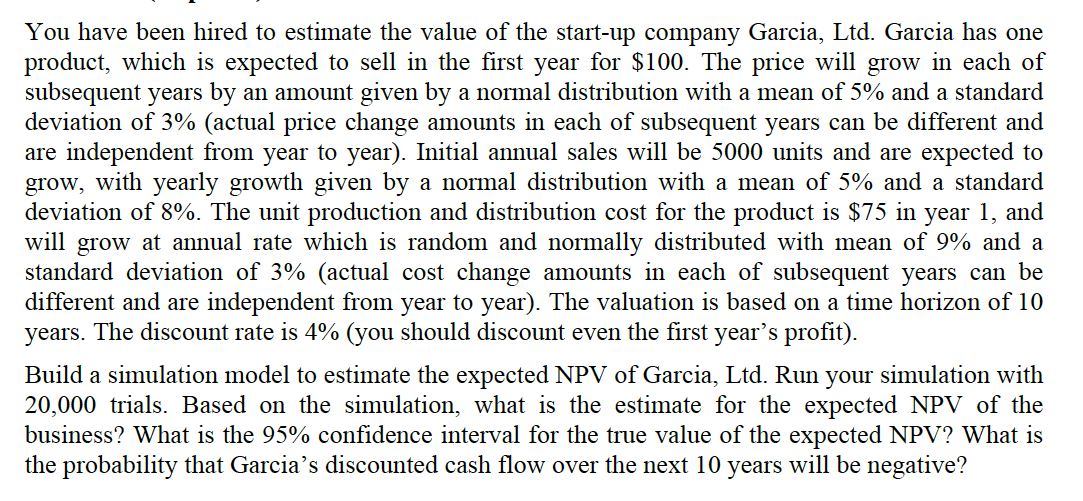 You have been hired to estimate the value of the start-up company Garcia, Ltd. Garcia has one product, which is expected to sell in the first year for \$100. The price will grow in each of subsequent years by an amount given by a normal distribution with a mean of 5% and a standard deviation of 3% (actual price change amounts in each of subsequent years can be different and are independent from year to year). Initial annual sales will be 5000 units and are expected to grow, with yearly growth given by a normal distribution with a mean of 5% and a standard deviation of 8%. The unit production and distribution cost for the product is \$75 in year 1, and will grow at annual rate which is random and normally distributed with mean of 9% and a standard deviation of 3% (actual cost change amounts in each of subsequent years can be different and are independent from year to year). The valuation is based on a time horizon of 10 years. The discount rate is 4% (you should discount even the first year's profit).

Build a simulation model to estimate the expected NPV of Garcia, Ltd. Run your simulation with 20,000 trials. Based on the simulation, what is the estimate for the expected NPV of the business? What is the 95% confidence interval for the true value of the expected NPV? What is the probability that Garcia's discounted cash flow over the next 10 years will be negative?